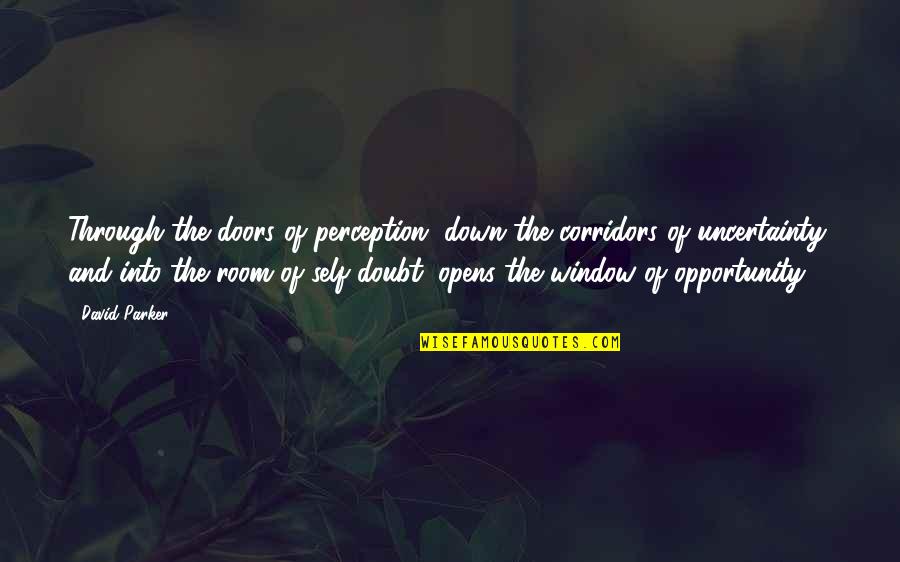 Through the doors of perception, down the corridors of uncertainty and into the room of self doubt, opens the window of opportunity.

- David Parker

WISEFAMOUSQUOTES.COM